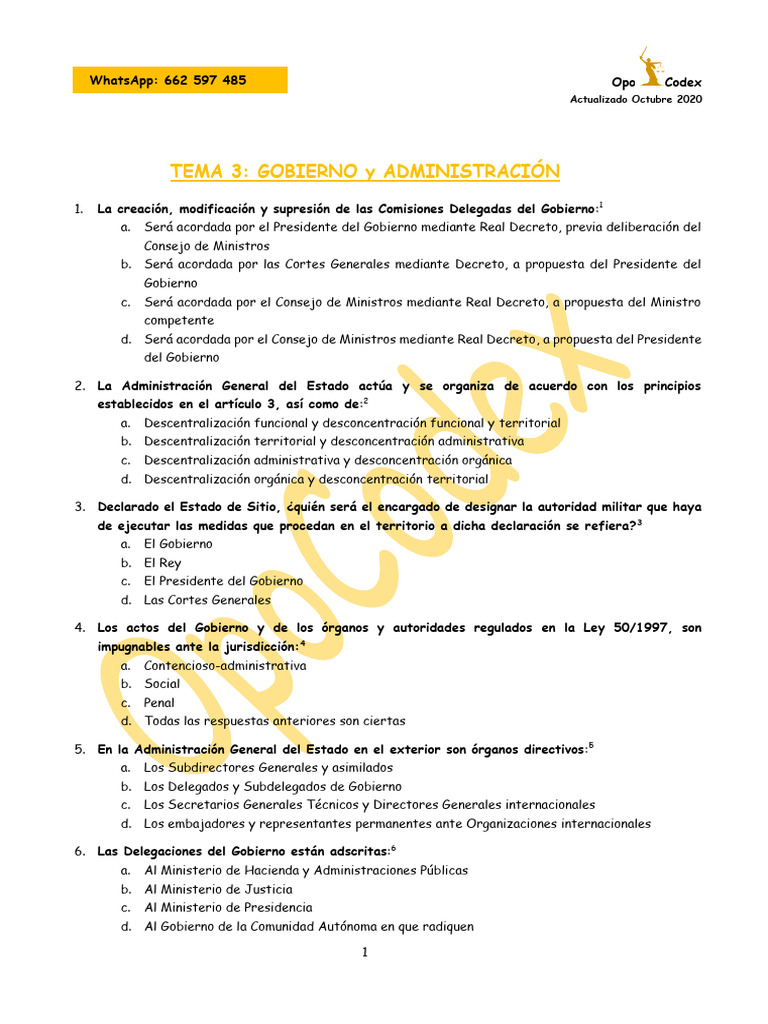 WhatsApp: 662 597 485

Opo Codex
Actualizado Octubre 2020

TEMA 3: GOBIERNO y ADMINISTRACIÓN

1. La creación, modificación y supresión de las Comisiones Delegadas del Gobierno:$^{1}$
a. Será acordada por el Presidente del Gobierno mediante Real Decreto, previa deliberación del Consejo de Ministros
b. Será acordada por las Cortes Generales mediante Decreto, a propuesta del Presidente del Gobierno
c. Será acordada por el Consejo de Ministros mediante Real Decreto, a propuesta del Ministro competente
d. Será acordada por el Consejo de Ministros mediante Real Decreto, a propuesta del Presidente del Gobierno

2. La Administración General del Estado actúa y se organiza de acuerdo con los principios establecidos en el artículo 3, así como de:$^{2}$
a. Descentralización funcional y desconcentración funcional y territorial
b. Descentralización territorial y desconcentración administrativa
c. Descentralización administrativa y desconcentración orgánica
d. Descentralización orgánica y desconcentración territorial

3. Declarado el Estado de Sitio, ¿quién será el encargado de designar la autoridad militar que haya de ejecutar las medidas que procedan en el territorio a dicha declaración se refiera?$^{3}$
a. El Gobierno
b. El Rey
c. El Presidente del Gobierno
d. Las Cortes Generales

4. Los actos del Gobierno y de los órganos y autoridades regulados en la Ley 50/1997, son impugnables ante la jurisdicción:$^{4}$
a. Contencioso-administrativa
b. Social
c. Penal
d. Todas las respuestas anteriores son ciertas

5. En la Administración General del Estado en el exterior son órganos directivos:$^{5}$
a. Los Subdirectores Generales y asimilados
b. Los Delegados y Subdelegados de Gobierno
c. Los Secretarios Generales Técnicos y Directores Generales internacionales
d. Los embajadores y representantes permanentes ante Organizaciones internacionales

6. Las Delegaciones del Gobierno están adscritas:$^{6}$
a. Al Ministerio de Hacienda y Administraciones Públicas
b. Al Ministerio de Justicia
c. Al Ministerio de Presidencia
d. Al Gobierno de la Comunidad Autónoma en que radiquen

1

OpoCodex